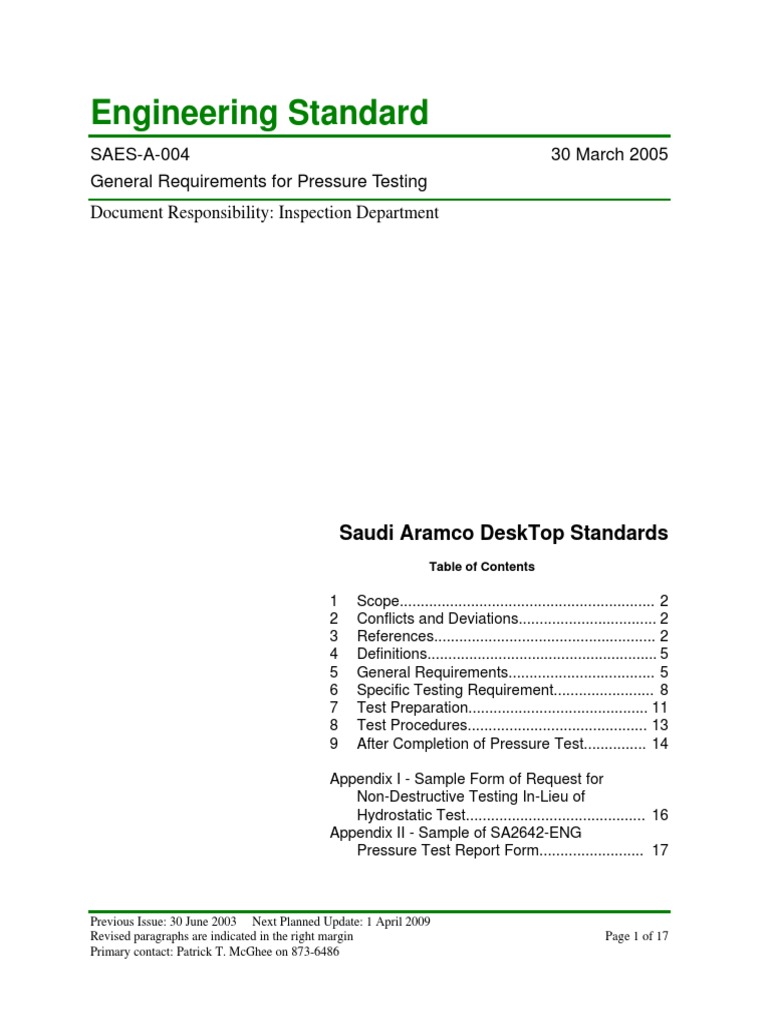 Engineering Standard

SAES-A-004 30 March 2005

General Requirements for Pressure Testing

Document Responsibility: Inspection Department

Saudi Aramco DeskTop Standards

Table of Contents

1 Scope 2
2 Conflicts and Deviations 2
3 References 2
4 Definitions 5
5 General Requirements 5
6 Specific Testing Requirement 8
7 Test Preparation 11
8 Test Procedures 13
9 After Completion of Pressure Test 14

Appendix I - Sample Form of Request for Non-Destructive Testing In-Lieu of Hydrostatic Test 16
Appendix II - Sample of SA2642-ENG Pressure Test Report Form 17

Previous Issue: 30 June 2003 Next Planned Update: 1 April 2009
Revised paragraphs are indicated in the right margin
Primary contact: Patrick T. McGhee on 873-6486

Page 1 of 17